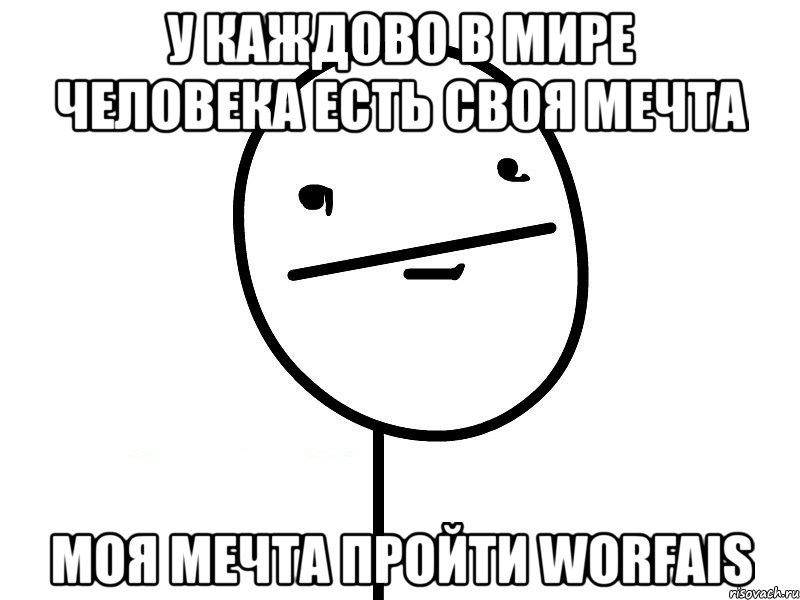 У КАЖДОВО В МИРЕ ЧЕЛОВЕКА ЕСТЬ СВОЯ МЕЧТА

МОЯ МЕЧТА ПРОЙТИ WORFAIS

risovach.ru